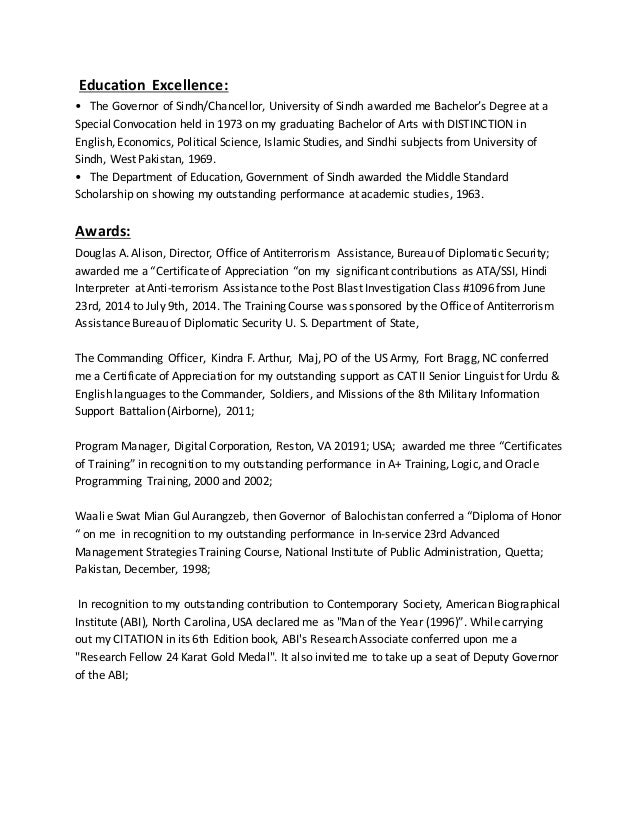 Education Excellence:

• The Governor of Sindh/Chancellor, University of Sindh awarded me Bachelor's Degree at a Special Convocation held in 1973 on my graduating Bachelor of Arts with DISTINCTION in English, Economics, Political Science, Islamic Studies, and Sindhi subjects from University of Sindh, West Pakistan, 1969.
• The Department of Education, Government of Sindh awarded the Middle Standard Scholarship on showing my outstanding performance at academic studies, 1963.

Awards:

Douglas A. Alison, Director, Office of Antiterrorism Assistance, Bureau of Diplomatic Security; awarded me a "Certificate of Appreciation "on my significant contributions as ATA/SSI, Hindi Interpreter at Anti-terrorism Assistance to the Post Blast Investigation Class #1096 from June 23rd, 2014 to July 9th, 2014. The Training Course was sponsored by the Office of Antiterrorism Assistance Bureau of Diplomatic Security U. S. Department of State,

The Commanding Officer, Kindra F. Arthur, Maj, PO of the US Army, Fort Bragg, NC conferred me a Certificate of Appreciation for my outstanding support as CAT II Senior Linguist for Urdu & English languages to the Commander, Soldiers, and Missions of the 8th Military Information Support Battalion (Airborne), 2011;

Program Manager, Digital Corporation, Reston, VA 20191; USA; awarded me three "Certificates of Training" in recognition to my outstanding performance in A+ Training, Logic, and Oracle Programming Training, 2000 and 2002;

Waali e Swat Mian Gul Aurangzeb, then Governor of Balochistan conferred a "Diploma of Honor " on me in recognition to my outstanding performance in In-service 23rd Advanced Management Strategies Training Course, National Institute of Public Administration, Quetta; Pakistan, December, 1998;

In recognition to my outstanding contribution to Contemporary Society, American Biographical Institute (ABI), North Carolina, USA declared me as "Man of the Year (1996)". While carrying out my CITATION in its 6th Edition book, ABI's Research Associate conferred upon me a "Research Fellow 24 Karat Gold Medal". It also invited me to take up a seat of Deputy Governor of the ABI;